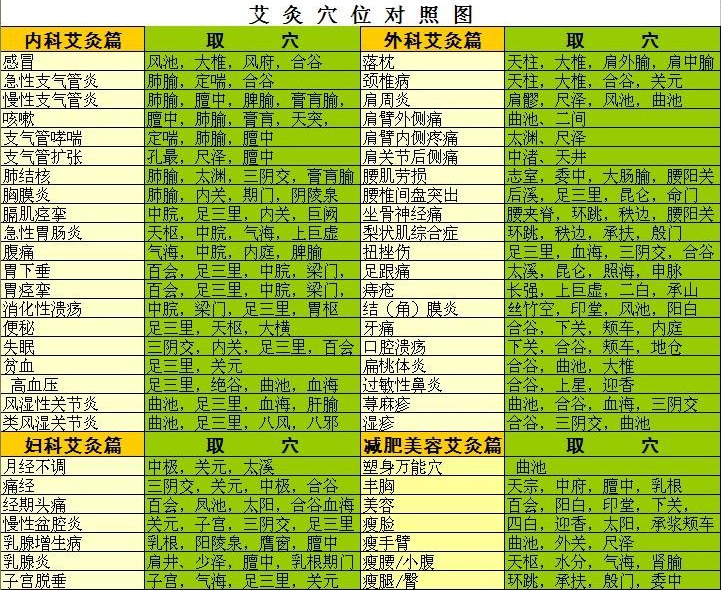 艾灸穴位对照图

| 内科艾灸篇 | 取　穴 | 外科艾灸篇 | 取　穴 |
|---|---|---|---|
| 感冒 | 风池，大椎，风府，合谷 | 落枕 | 天柱，大椎，肩外腧，肩中腧 |
| 急性支气管炎 | 肺腧，定喘，合谷 | 颈椎病 | 天柱，大椎，合谷，关元 |
| 慢性支气管炎 | 肺腧，膻中，脾腧，膏肓腧， | 肩周炎 | 肩髎，尺泽，风池，曲池 |
| 咳嗽 | 膻中，肺腧，膏肓，天突， | 肩臂外侧痛 | 曲池、二间 |
| 支气管哮喘 | 定喘，肺腧，膻中 | 肩臂内侧疼痛 | 太渊、尺泽 |
| 支气管扩张 | 孔最，尺泽，膻中 | 肩关节后侧痛 | 中渚、天井 |
| 肺结核 | 肺腧，太渊，三阴交，膏肓腧 | 腰肌劳损 | 志室，委中，大肠腧，腰阳关 |
| 胸膜炎 | 肺腧，内关，期门，阴陵泉 | 腰椎间盘突出 | 后溪，足三里，昆仑，命门 |
| 膈肌痉挛 | 中脘，足三里，内关，巨阙 | 坐骨神经痛 | 腰夹脊，环跳，秩边，腰阳关 |
| 急性胃肠炎 | 天枢，中脘，气海，上巨虚 | 梨状肌综合症 | 环跳，秩边，承扶，殷门 |
| 腹痛 | 气海，中脘，内庭，脾腧 | 扭挫伤 | 足三里，血海，三阴交，合谷 |
| 胃下垂 | 百会，足三里，中脘，梁门， | 足跟痛 | 太溪，昆仑，照海，申脉 |
| 胃痉挛 | 百会，足三里，中脘，梁门， | 痔疮 | 长强，上巨虚，二白，承山 |
| 消化性溃疡 | 中脘，梁门，足三里，胃枢 | 结（角）膜炎 | 丝竹空，印堂，风池，阳白 |
| 便秘 | 足三里，天枢，大横 | 牙痛 | 合谷，下关，颊车，内庭 |
| 失眠 | 三阴交，内关，足三里，百会 | 口腔溃疡 | 下关，合谷，颊车，地仓 |
| 贫血 | 足三里，关元 | 扁桃体炎 | 合谷，曲池，大椎 |
| 高血压 | 足三里，绝谷，曲池，血海 | 过敏性鼻炎 | 合谷，上星，迎香 |
| 风湿性关节炎 | 曲池，足三里，血海，肝腧 | 荨麻疹 | 曲池，合谷，血海，三阴交 |
| 类风湿关节炎 | 曲池，足三里，八风，八邪 | 湿疹 | 合谷，三阴交，曲池 |
| 妇科艾灸篇 | 取　穴 | 减肥美容艾灸篇 | 取　穴 |
| 月经不调 | 中极，关元，太溪 | 塑身万能穴 | 曲池 |
| 痛经 | 三阴交，关元，中极，合谷 | 丰胸 | 天宗，中府，膻中，乳根 |
| 经期头痛 | 百会，风池，太阳，合谷血海 | 美容 | 百会，阳白，印堂，下关， |
| 慢性盆腔炎 | 关元，子宫，三阴交，足三里 | 瘦脸 | 四白，迎香，太阳，承浆颊车 |
| 乳腺增生病 | 乳根，阳陵泉，膺窗，膻中 | 瘦手臂 | 曲池，外关，尺泽 |
| 乳腺炎 | 肩井、少泽，膻中，乳根期门 | 瘦腰/小腹 | 天枢，水分，气海，肾腧 |
| 子宫脱垂 | 子宫，气海，足三里，关元 | 瘦腿/臀 | 环跳，承扶，殷门，委中 |